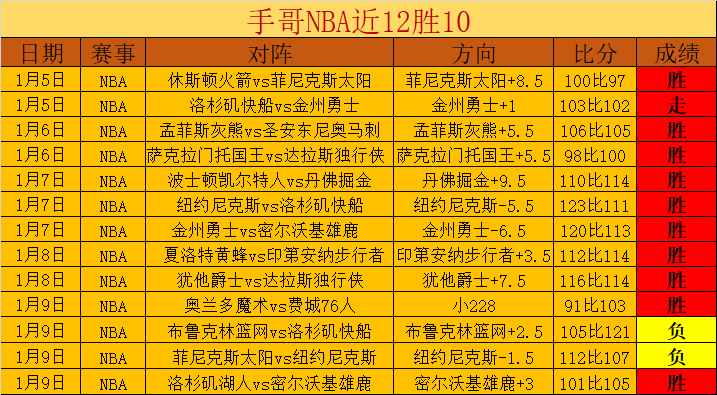 手哥NBA近12胜10

| 日期 | 赛事 | 对阵 | 方向 | 比分 | 成绩 |
|---|---|---|---|---|---|
| 1月5日 | NBA | 休斯顿火箭vs菲尼克斯太阳 | 菲尼克斯太阳+8.5 | 100比97 | 胜 |
| 1月5日 | NBA | 洛杉矶快船vs金州勇士 | 金州勇士+1 | 103比102 | 走 |
| 1月6日 | NBA | 孟菲斯灰熊vs圣安东尼奥马刺 | 孟菲斯灰熊+5.5 | 106比105 | 胜 |
| 1月6日 | NBA | 萨克拉门托国王vs达拉斯独行侠 | 萨克拉门托国王+5.5 | 98比100 | 胜 |
| 1月7日 | NBA | 波士顿凯尔特人vs丹佛掘金 | 丹佛掘金+9.5 | 110比114 | 胜 |
| 1月7日 | NBA | 纽约尼克斯vs洛杉矶快船 | 纽约尼克斯-5.5 | 123比111 | 胜 |
| 1月7日 | NBA | 金州勇士vs密尔沃基雄鹿 | 金州勇士-6.5 | 120比113 | 胜 |
| 1月8日 | NBA | 夏洛特黄蜂vs印第安纳步行者 | 印第安纳步行者+3.5 | 112比114 | 胜 |
| 1月8日 | NBA | 犹他爵士vs达拉斯独行侠 | 犹他爵士+7.5 | 116比114 | 胜 |
| 1月9日 | NBA | 奥兰多魔术vs费城76人 | 小228 | 91比103 | 胜 |
| 1月9日 | NBA | 布鲁克林篮网vs洛杉矶快船 | 布鲁克林篮网+2.5 | 105比121 | 负 |
| 1月9日 | NBA | 菲尼克斯太阳vs纽约尼克斯 | 纽约尼克斯-1.5 | 112比107 | 负 |
| 1月9日 | NBA | 洛杉矶湖人vs密尔沃基雄鹿 | 密尔沃基雄鹿+3 | 101比105 | 胜 |